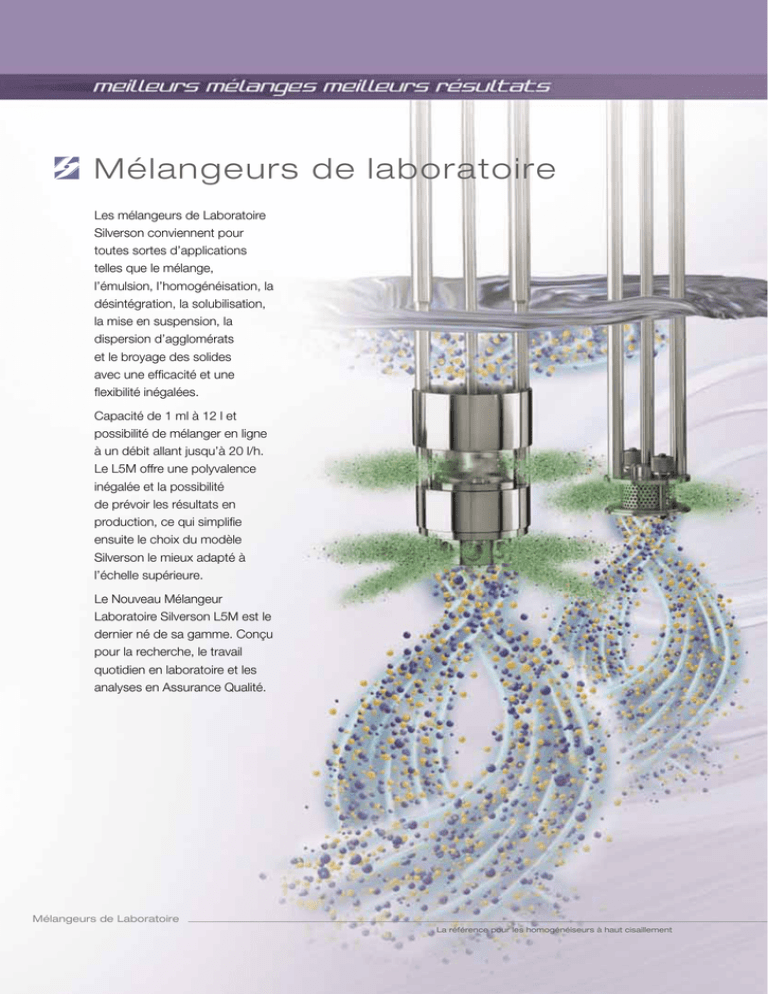 meilleurs mélanges meilleurs résultats

Mélangeurs de laboratoire

Les mélangeurs de Laboratoire Silverson conviennent pour toutes sortes d'applications telles que le mélange, l'émulsion, l'homogénéisation, la désintégration, la solubilisation, la mise en suspension, la dispersion d'agglomérats et le broyage des solides avec une efficacité et une flexibilité inégalées.

Capacité de 1 ml à 12 l et possibilité de mélanger en ligne à un débit allant jusqu'à 20 l/h. Le L5M offre une polyvalence inégalée et la possibilité de prévoir les résultats en production, ce qui simplifie ensuite le choix du modèle Silverson le mieux adapté à l'échelle supérieure.

Le Nouveau Mélangeur Laboratoire Silverson L5M est le dernier né de sa gamme. Conçu pour la recherche, le travail quotidien en laboratoire et les analyses en Assurance Qualité.

Mélangeurs de Laboratoire

La référence pour les homogénéiseurs à haut cisaillement